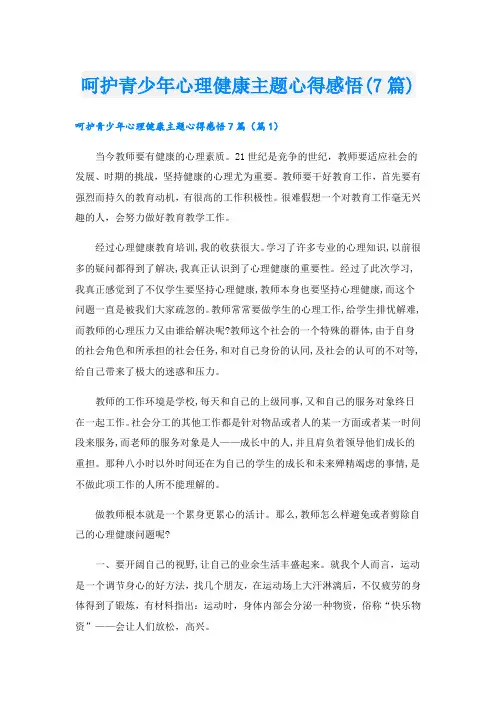 呵护青少年心理健康主题心得感悟(7篇)

呵护青少年心理健康主题心得感悟7篇（篇1）

当今教师要有健康的心理素质。21世纪是竞争的世纪，教师要适应社会的发展、时期的挑战，坚持健康的心理尤为重要。教师要干好教育工作，首先要有强烈而持久的教育动机，有很高的工作积极性。很难假想一个对教育工作毫无兴趣的人，会努力做好教育教学工作。

经过心理健康教育培训，我的收获很大。学习了许多专业的心理知识，以前很多的疑问都得到了解决，我真正认识到了心理健康的重要性。经过了此次学习，我真正感觉到了不仅学生要坚持心理健康，教师本身也要坚持心理健康，而这个问题一直是被我们大家疏忽的。教师常常要做学生的心理工作，给学生排忧解难，而教师的心理压力又由谁给解决呢?教师这个社会的一个特殊的群体，由于自身的社会角色和所承担的社会任务，和对自己身份的认同，及社会的认可的不对等，给自己带来了极大的迷惑和压力。

教师的工作环境是学校，每天和自己的上级同事，又和自己的服务对象终日在一起工作。社会分工的其他工作都是针对物品或者人的某一方面或者某一时间段来服务，而老师的服务对象是人——成长中的人，并且肩负着领导他们成长的重担。那种八小时以外时间还在为自己的学生的成长和未来殚精竭虑的事情，是不做此项工作的人所不能理解的。

做教师根本就是一个累身更累心的活计。那么，教师怎么样避免或者剪除自己的心理健康问题呢?

一、要开阔自己的视野，让自己的业余生活丰盛起来。就我个人而言，运动是一个调节身心的好方法，找几个朋友，在运动场上大汗淋漓后，不仅疲劳的身体得到了锻炼，有材料指出：运动时，身体内部会分泌一种物资，俗称“快乐物资”——会让人们放松，高兴。